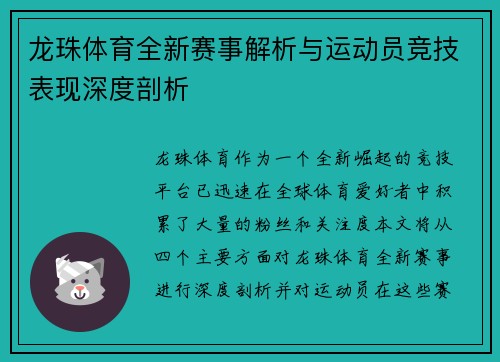 龙珠体育全新赛事解析与运动员竞技表现深度剖析

龙珠体育作为一个全新崛起的竞技平台已迅速在全球体育爱好者中积累了大量的粉丝和关注度本文将从四个主要方面对龙珠体育全新赛事进行深度剖析并对运动员在这些赛